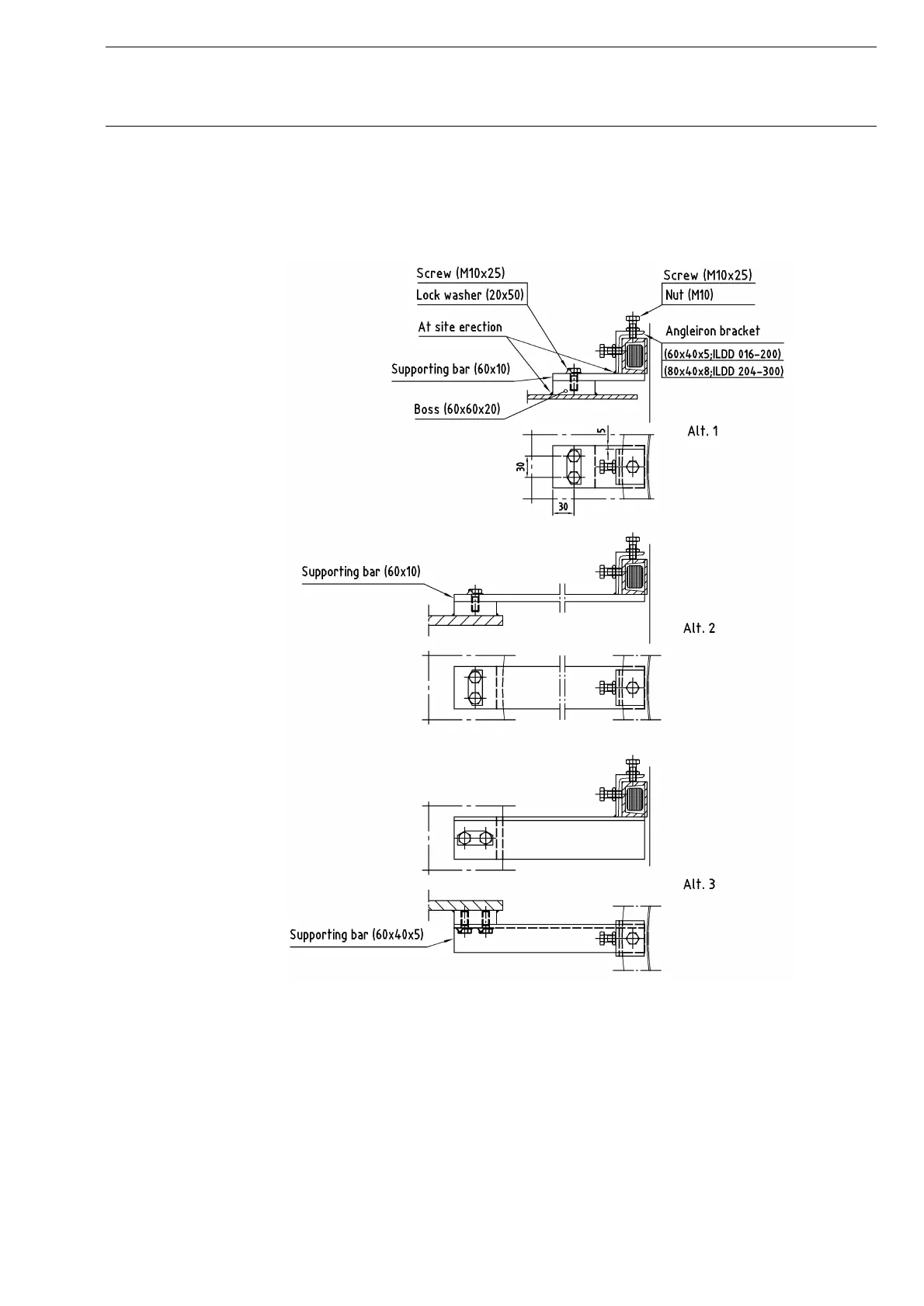 Screw (M10x25)
Lock washer (20x50)
At site erection
Supporting bar (60x10)
Boss (60x60x20)
Screw (M10x25)
Nut (M10)
Angleiron bracket
(60x40x5;ILDD 016-200)
(80x40x8;ILDD 204-300)
Alt. 1
5
30
30
Supporting bar (60x10)
Alt. 2
Alt. 3
Supporting bar (60x40x5)